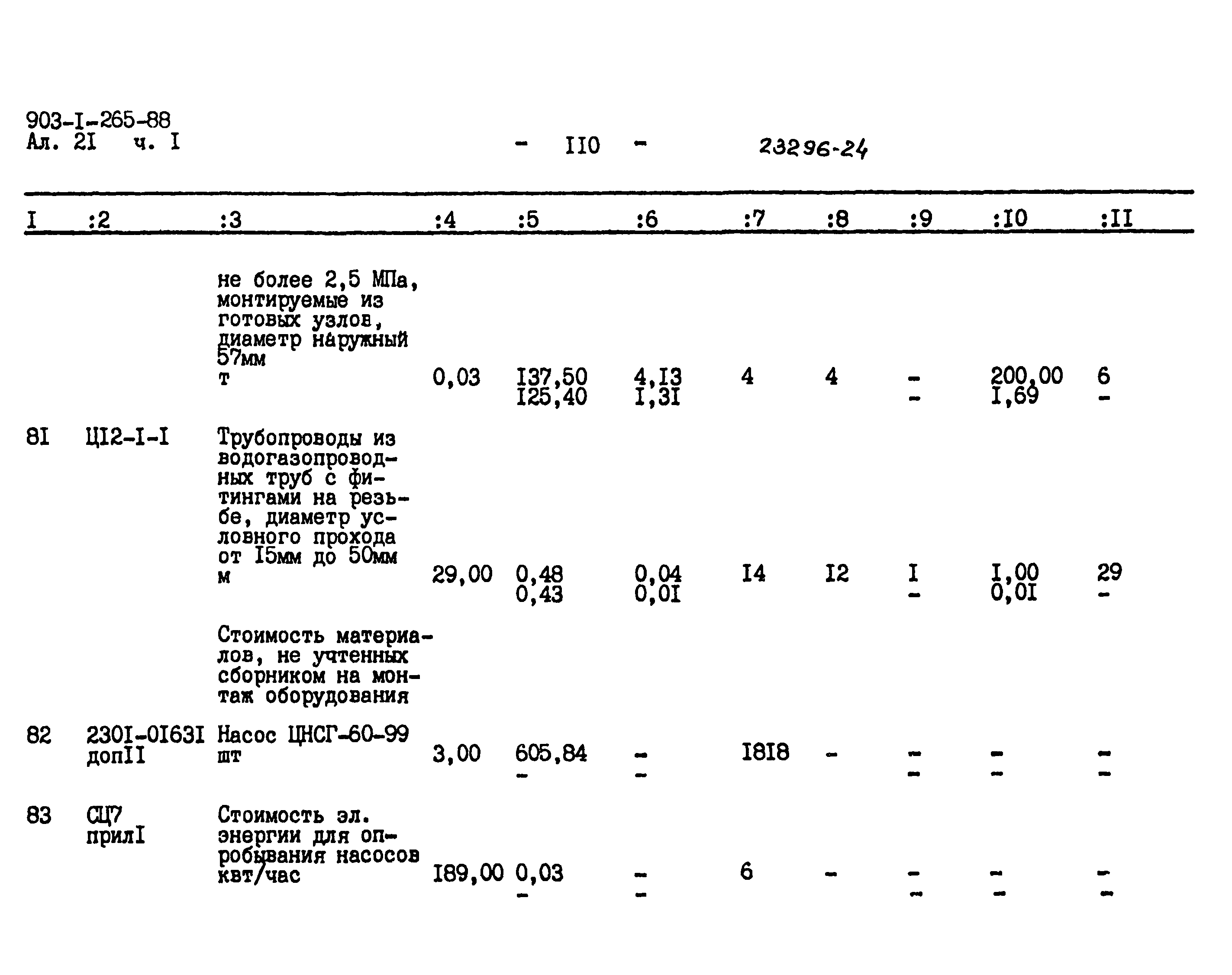 903-I-265-88
Ал. 2I ч. I

- II0 -

23296-24

| I | :2 | :3 | :4 | :5 | :6 | :7 | :8 | :9 | :I0 | :II |
|---|---|---|---|---|---|---|---|---|---|---|
| | | не более 2,5 МПа, монтируемые из готовых узлов, диаметр наружный 57мм т | 0,03 | I37,50 I25,40 | 4,I3 I,3I | 4 | 4 | - - | 200,00 I,69 | 6 - |
| 8I | Ц12-I-I | Трубопроводы из водогазопроводных труб с фитингами на резьбе, диаметр условного прохода от I5мм до 50мм м | 29,00 | 0,48 0,43 | 0,04 0,0I | I4 | I2 | I - | I,00 0,0I | 29 - |
| | | Стоимость материалов, не учтенных сборником на монтаж оборудования | | | | | | | | |
| 82 | 230I-0I63I допII | Насос ЦНСГ-60-99 шт | 3,00 | 605,84 - | - - | I8I8 | - | - - | - - | - - |
| 83 | СЦ7 прилI | Стоимость эл. энергии для опробывания насосов квт/час | I89,00 | 0,03 - | - - | 6 | - | - - | - - | - - |